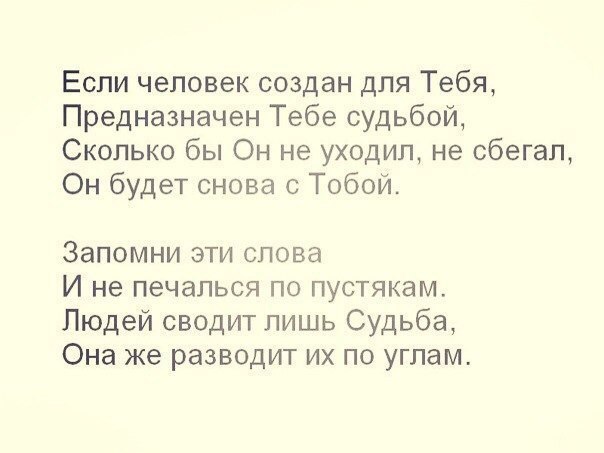 Если человек создан для Тебя,
Предназначен Тебе судьбой,
Сколько бы Он не уходил, не сбегал,
Он будет снова с Тобой.

Запомни эти слова
И не печалься по пустякам.
Людей сводит лишь Судьба,
Она же разводит их по углам.